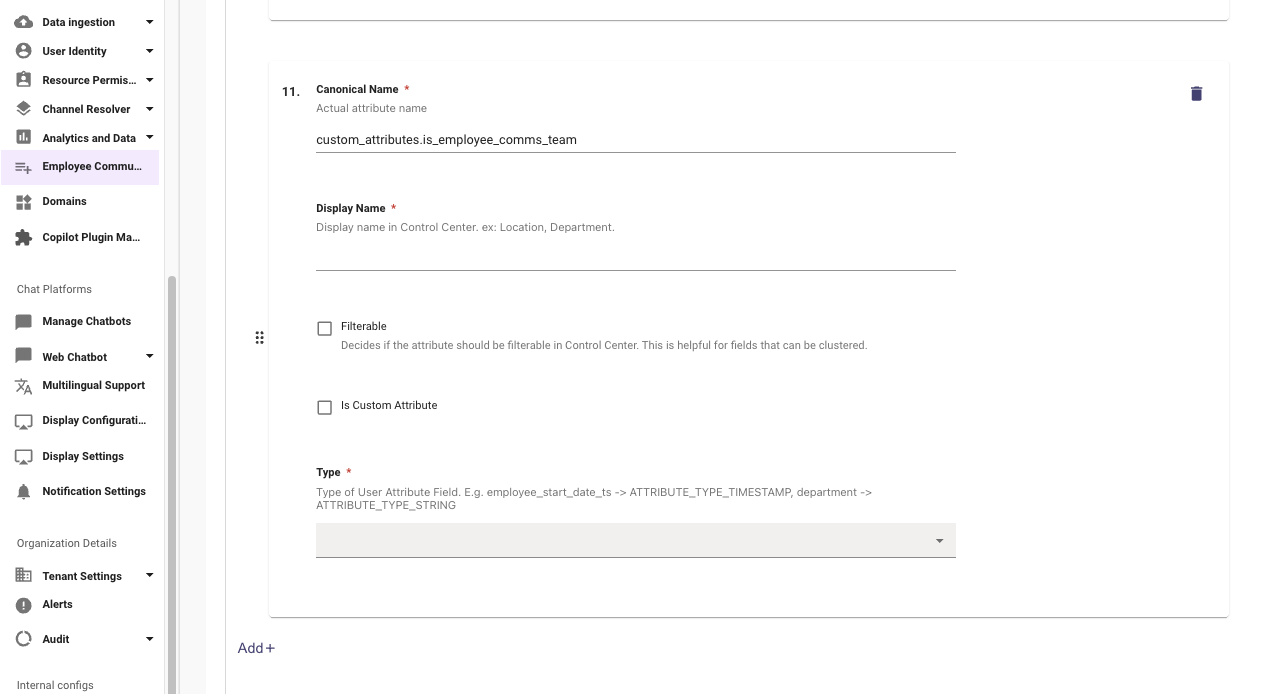 Data ingestion
User Identity
Resource Permis...
Channel Resolver
Analytics and Data
Employee Commu...
Domains
Copilot Plugin Ma...

Chat Platforms
Manage Chatbots
Web Chatbot
Multilingual Support
Display Configurati...
Display Settings
Notification Settings

Organization Details
Tenant Settings
Alerts
Audit

Internal configs

11.

Canonical Name *
Actual attribute name
custom_attributes.is_employee_comms_team

Display Name *
Display name in Control Center. ex: Location, Department.

Filterable
Decides if the attribute should be filterable in Control Center. This is helpful for fields that can be clustered.

Is Custom Attribute

Type *
Type of User Attribute Field. E.g. employee_start_date_ts -> ATTRIBUTE_TYPE_TIMESTAMP, department -> ATTRIBUTE_TYPE_STRING

Add +